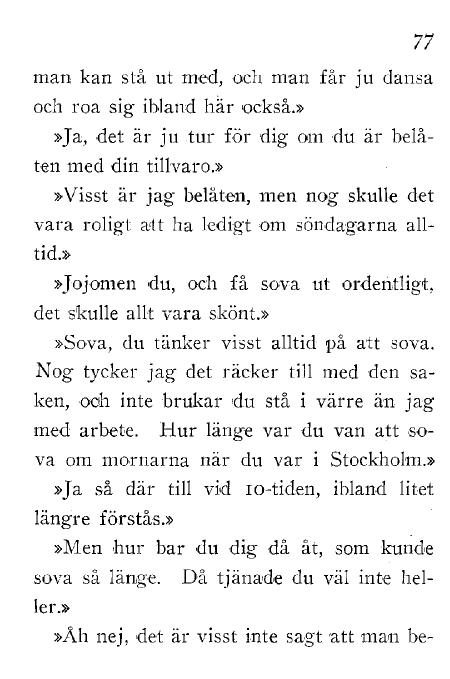 77

man kan stå ut med, och man får ju dansa och roa sig ibland här också.»

»Ja, det är ju tur för dig om du är belåten med din tillvaro.»

»Visst är jag belåten, men nog skulle det vara roligt att ha ledigt om söndagarna alltid.»

»Jojomen du, och få sova ut ordentligt, det skulle allt vara skönt.»

»Sova, du tänker visst alltid på att sova. Nog tycker jag det räcker till med den saken, och inte brukar du stå i värre än jag med arbete. Hur länge var du van att sova om mornarna när du var i Stockholm.»

»Ja så där till vid 10-tiden, ibland litet längre förstås.»

»Men hur bar du dig då åt, som kunde sova så länge. Då tjänade du väl inte heller.»

»Åh nej, det är visst inte sagt att man be-